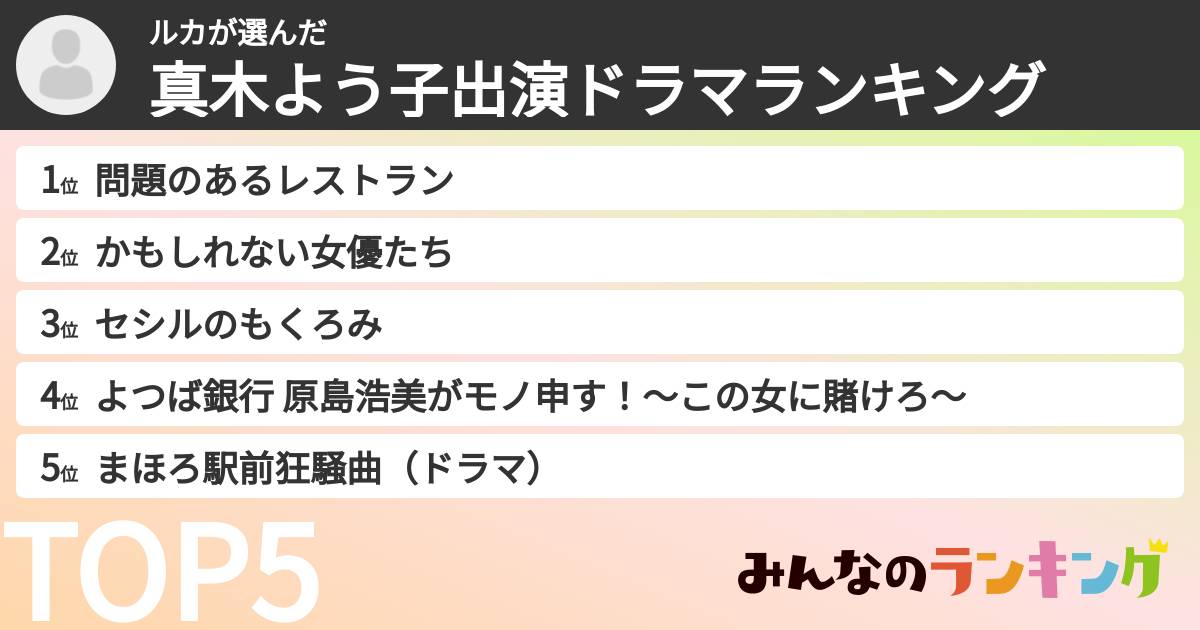 ルカが選んだ
真木よう子出演ドラマランキング

1位 問題のあるレストラン
2位 かもしれない女優たち
3位 セシルのもくろみ
4位 よつば銀行 原島浩美がモノ申す！〜この女に賭けろ〜
5位 まほろ駅前狂騒曲（ドラマ）

TOP5

みんなのランキング